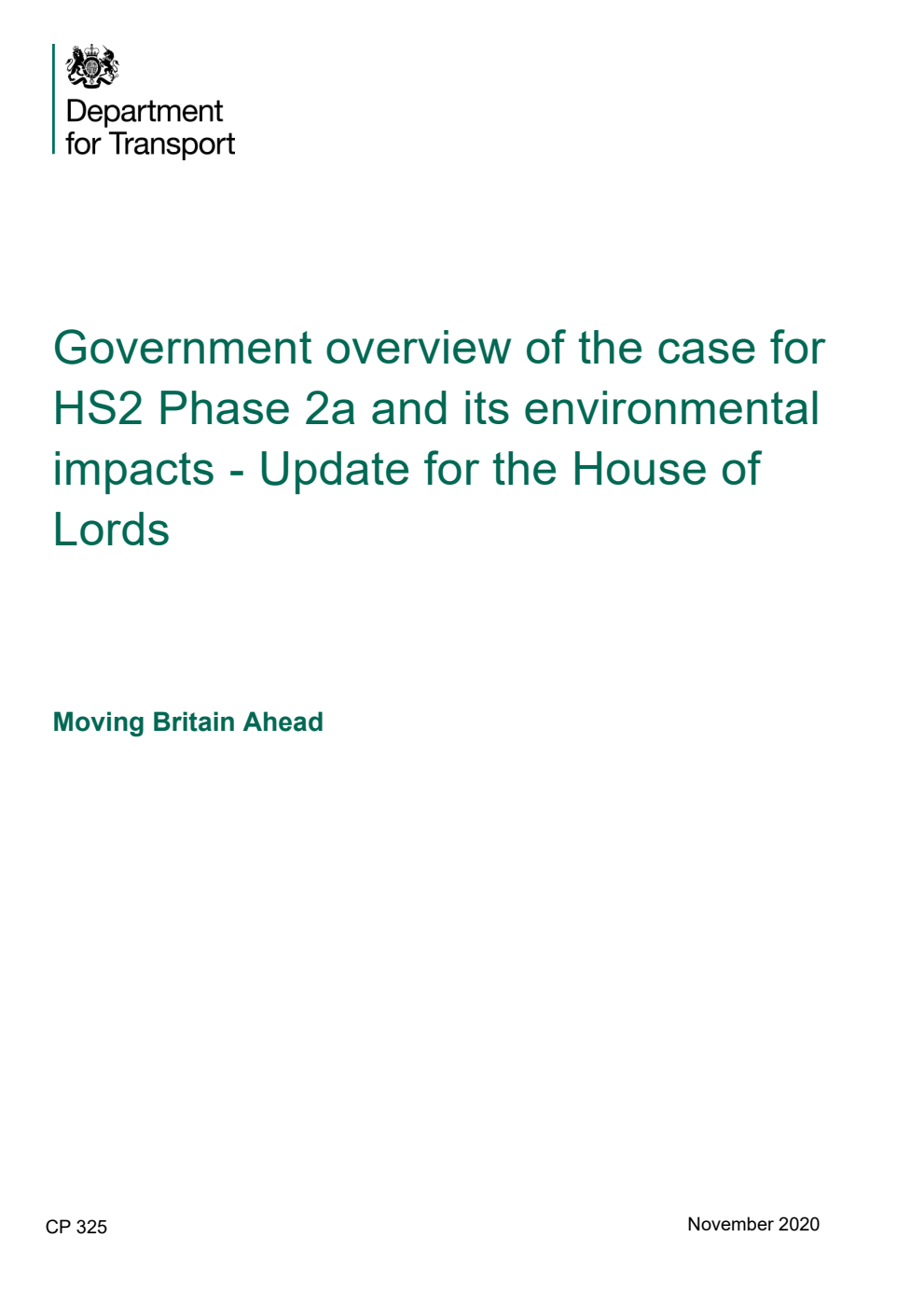 Department for Transport

Government overview of the case for HS2 Phase 2a and its environmental impacts - Update for the House of Lords

Moving Britain Ahead

CP 325

November 2020